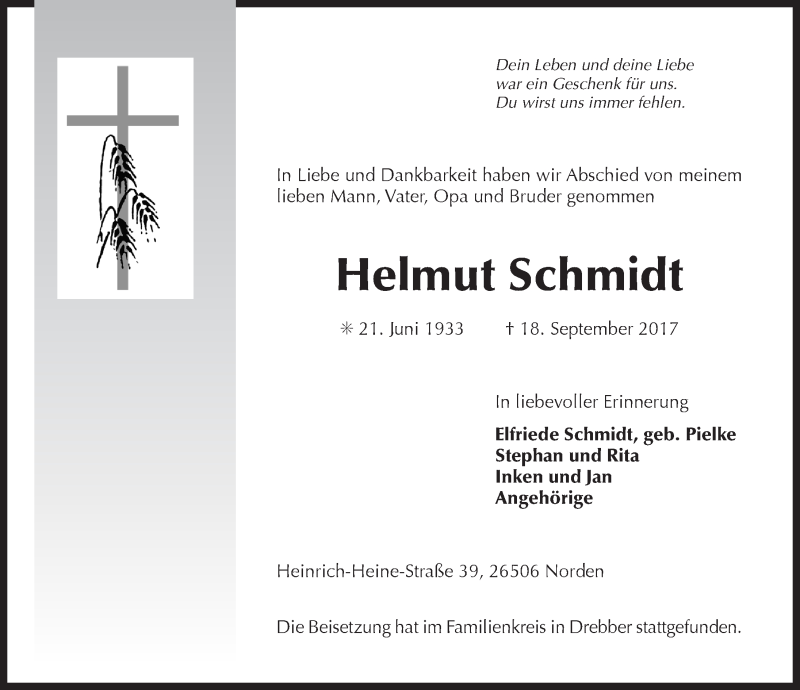 Dein Leben und deine Liebe
war ein Geschenk für uns.
Du wirst uns immer fehlen.

In Liebe und Dankbarkeit haben wir Abschied von meinem lieben Mann, Vater, Opa und Bruder genommen

Helmut Schmidt

✳ 21. Juni 1933 † 18. September 2017

In liebevoller Erinnerung

Elfriede Schmidt, geb. Pielke
Stephan und Rita
Inken und Jan
Angehörige

Heinrich-Heine-Straße 39, 26506 Norden

Die Beisetzung hat im Familienkreis in Drebber stattgefunden.